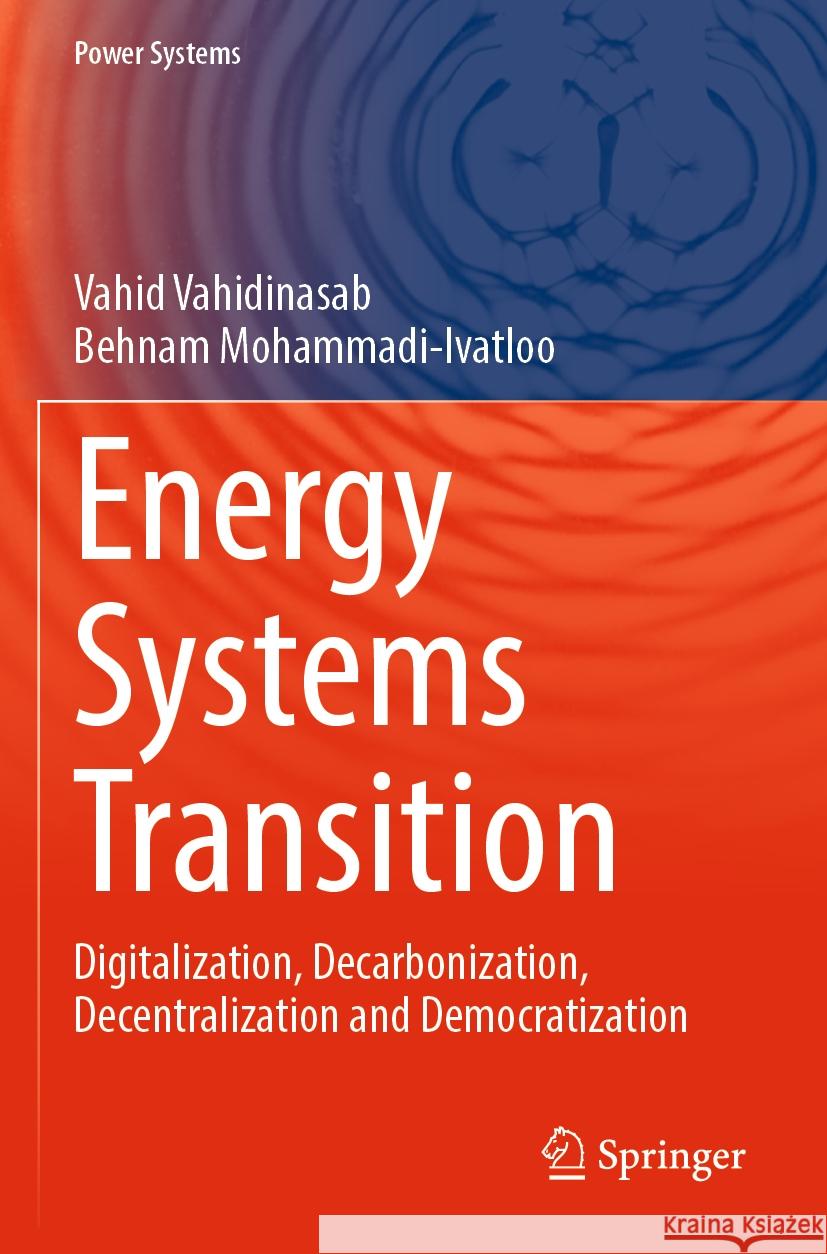 Power Systems

Vahid Vahidinasab
Behnam Mohammadi-Ivatloo

Energy Systems Transition

Digitalization, Decarbonization, Decentralization and Democratization

Springer